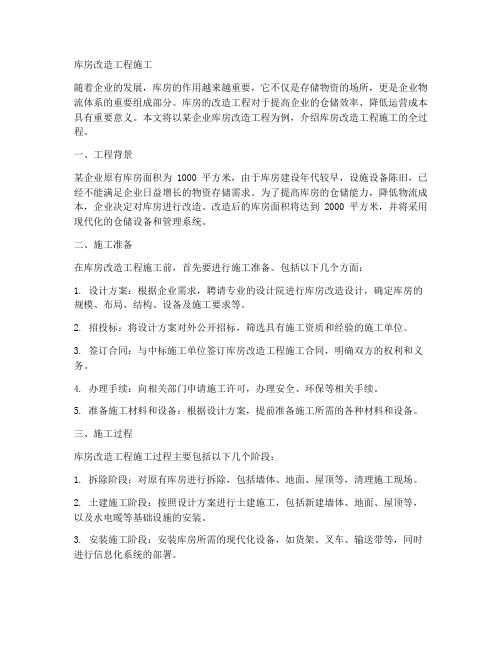 库房改造工程施工

随着企业的发展，库房的作用越来越重要，它不仅是存储物资的场所，更是企业物流体系的重要组成部分。库房的改造工程对于提高企业的仓储效率、降低运营成本具有重要意义。本文将以某企业库房改造工程为例，介绍库房改造工程施工的全过程。

一、工程背景

某企业原有库房面积为 1000 平方米，由于库房建设年代较早，设施设备陈旧，已经不能满足企业日益增长的物资存储需求。为了提高库房的仓储能力，降低物流成本，企业决定对库房进行改造。改造后的库房面积将达到 2000 平方米，并将采用现代化的仓储设备和管理系统。

二、施工准备

在库房改造工程施工前，首先要进行施工准备。包括以下几个方面：

1. 设计方案：根据企业需求，聘请专业的设计院进行库房改造设计，确定库房的规模、布局、结构、设备及施工要求等。

2. 招投标：将设计方案对外公开招标，筛选具有施工资质和经验的施工单位。

3. 签订合同：与中标施工单位签订库房改造工程施工合同，明确双方的权利和义务。

4. 办理手续：向相关部门申请施工许可，办理安全、环保等相关手续。

5. 准备施工材料和设备：根据设计方案，提前准备施工所需的各种材料和设备。

三、施工过程

库房改造工程施工过程主要包括以下几个阶段：

1. 拆除阶段：对原有库房进行拆除，包括墙体、地面、屋顶等，清理施工现场。

2. 土建施工阶段：按照设计方案进行土建施工，包括新建墙体、地面、屋顶等，以及水电暖等基础设施的安装。

3. 安装施工阶段：安装库房所需的现代化设备，如货架、叉车、输送带等，同时进行信息化系统的部署。